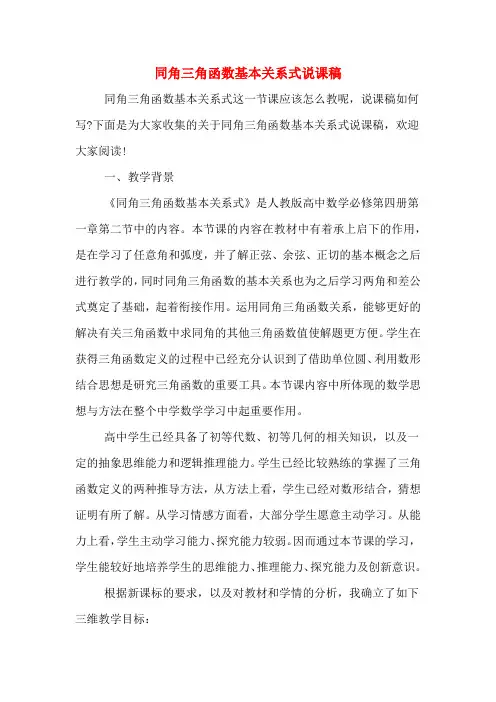 同角三角函数基本关系式说课稿

同角三角函数基本关系式这一节课应该怎么教呢，说课稿如何写?下面是为大家收集的关于同角三角函数基本关系式说课稿，欢迎大家阅读!

一、教学背景

《同角三角函数基本关系式》是人教版高中数学必修第四册第一章第二节中的内容。本节课的内容在教材中有着承上启下的作用，是在学习了任意角和弧度，并了解正弦、余弦、正切的基本概念之后进行教学的，同时同角三角函数的基本关系也为之后学习两角和差公式奠定了基础，起着衔接作用。运用同角三角函数关系，能够更好的解决有关三角函数中求同角的其他三角函数值使解题更方便。学生在获得三角函数定义的过程中已经充分认识到了借助单位圆、利用数形结合思想是研究三角函数的重要工具。本节课内容中所体现的数学思想与方法在整个中学数学学习中起重要作用。

高中学生已经具备了初等代数、初等几何的相关知识，以及一定的抽象思维能力和逻辑推理能力。学生已经比较熟练的掌握了三角函数定义的两种推导方法，从方法上看，学生已经对数形结合，猜想证明有所了解。从学习情感方面看，大部分学生愿意主动学习。从能力上看，学生主动学习能力、探究能力较弱。因而通过本节课的学习，学生能较好地培养学生的思维能力、推理能力、探究能力及创新意识。

根据新课标的要求，以及对教材和学情的分析，我确立了如下三维教学目标：